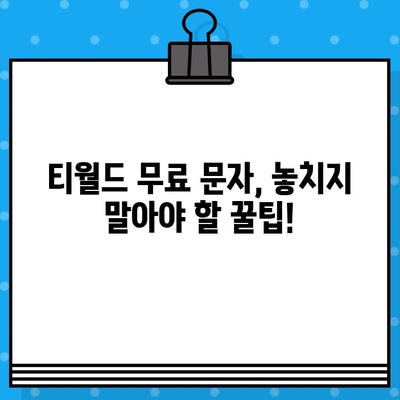 티월드 무료 문자, 놓치지 말아야 할 꿀팁!